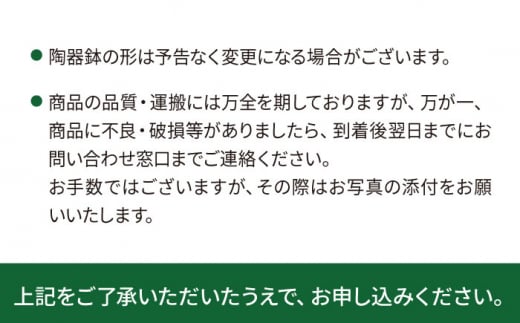 ● 陶器鉢の形は予告なく変更になる場合がございます。

● 商品の品質・運搬には万全を期しておりますが、万が一、商品に不良・破損等がありましたら、到着後翌日までにお問い合わせ窓口までご連絡ください。
お手数ではございますが、その際はお写真の添付をお願いいたします。

上記をご了承いただいたうえで、お申し込みください。